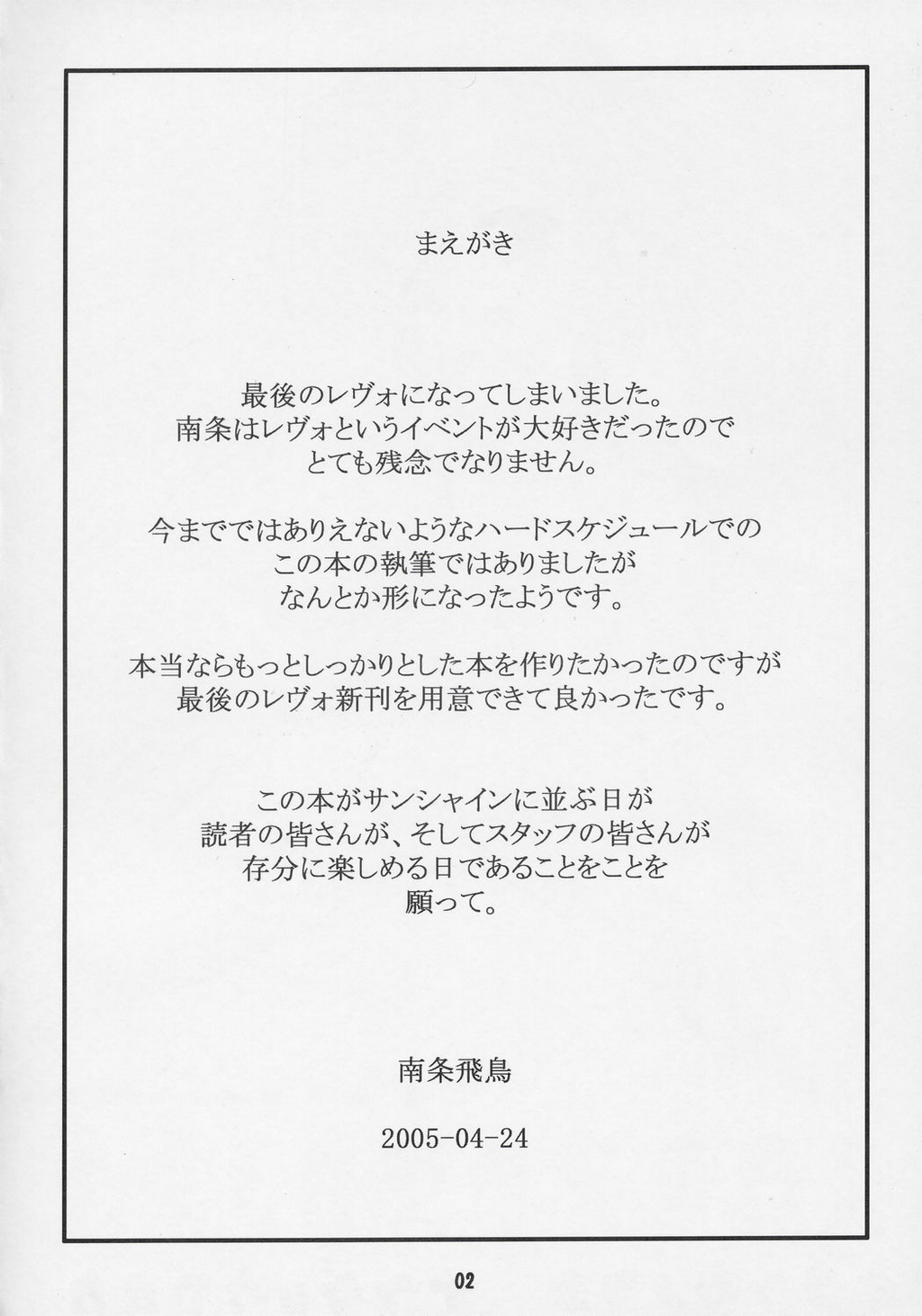 まえがき

最後のレヴォになってしまいました。
南条はレヴォというイベントが大好きだったので
とても残念でなりません。

今までではありえないようなハードスケジュールでの
この本の執筆ではありましたが
なんとか形になったようです。

本当ならもっとしっかりとした本を作りたかったのですが
最後のレヴォ新刊を用意できて良かったです。

この本がサンシャインに並ぶ日が
読者の皆さんが、そしてスタッフの皆さんが
存分に楽しめる日であることをことを
願って。

南条飛鳥

2005-04-24

02